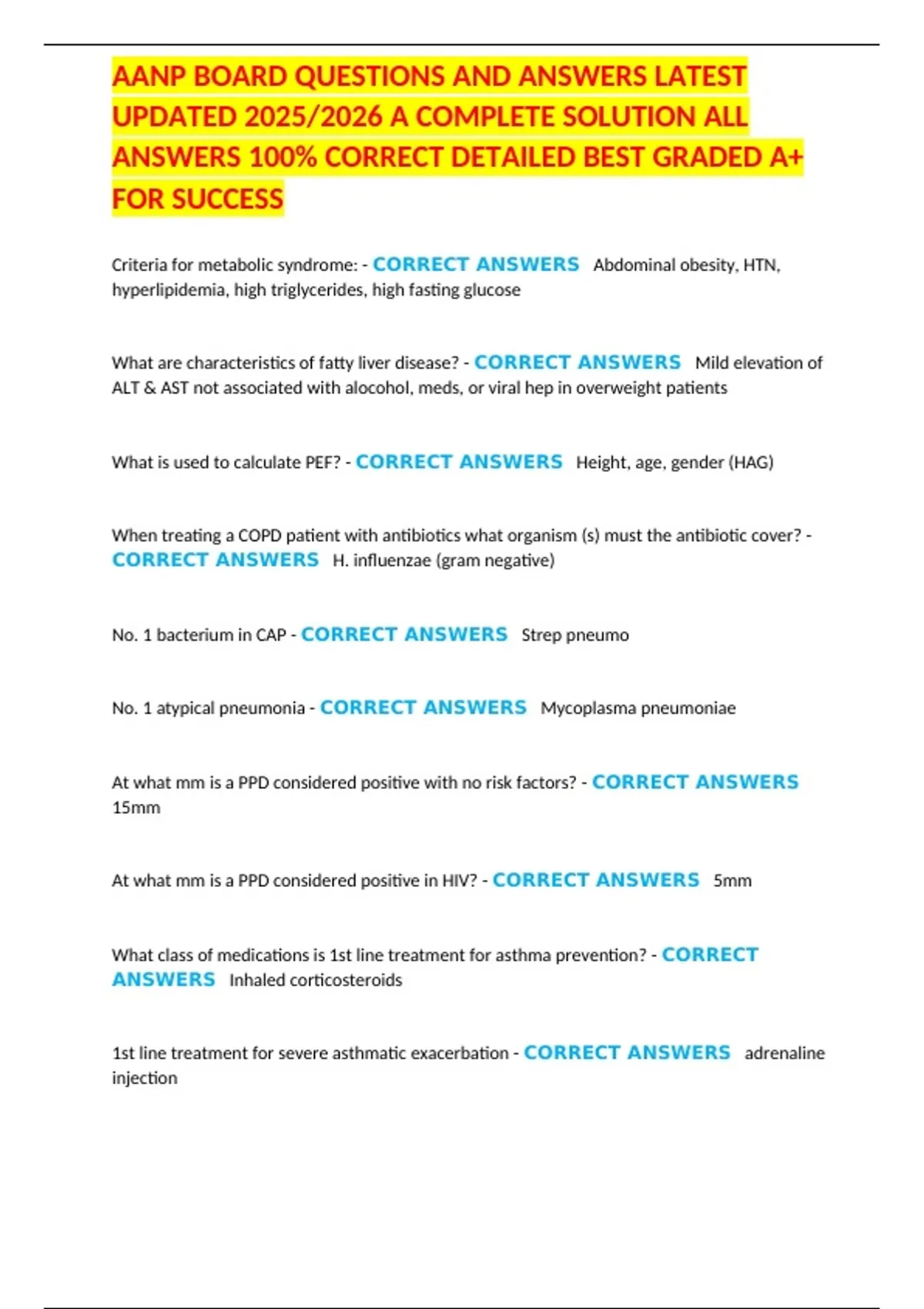 AANP BOARD QUESTIONS AND ANSWERS LATEST UPDATED 2025/2026 A COMPLETE SOLUTION ALL ANSWERS 100% CORRECT DETAILED BEST GRADED A+ FOR SUCCESS

Criteria for metabolic syndrome: - CORRECT ANSWERS Abdominal obesity, HTN, hyperlipidemia, high triglycerides, high fasting glucose

What are characteristics of fatty liver disease? - CORRECT ANSWERS Mild elevation of ALT & AST not associated with alocohol, meds, or viral hep in overweight patients

What is used to calculate PEF? - CORRECT ANSWERS Height, age, gender (HAG)

When treating a COPD patient with antibiotics what organism (s) must the antibiotic cover? - CORRECT ANSWERS H. influenzae (gram negative)

No. 1 bacterium in CAP - CORRECT ANSWERS Strep pneumo

No. 1 atypical pneumonia - CORRECT ANSWERS Mycoplasma pneumoniae

At what mm is a PPD considered positive with no risk factors? - CORRECT ANSWERS 15mm

At what mm is a PPD considered positive in HIV? - CORRECT ANSWERS 5mm

What class of medications is 1st line treatment for asthma prevention? - CORRECT ANSWERS Inhaled corticosteroids

1st line treatment for severe asthmatic exacerbation - CORRECT ANSWERS adrenaline injection